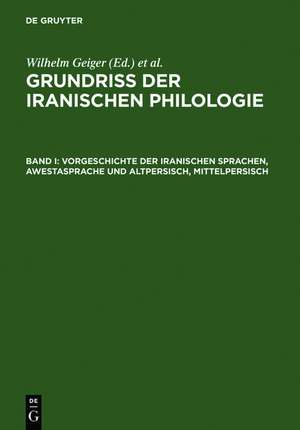 DE GRUYTER

Wilhelm Geiger (Ed.) et al.

GRUNDRISS DER IRANISCHEN PHILOLOGIE

BAND I: VORGESCHICHTE DER IRANISCHEN SPRACHEN, AWESTASPRACHE UND ALTPERSISCH, MITTELPERSISCH

DE G